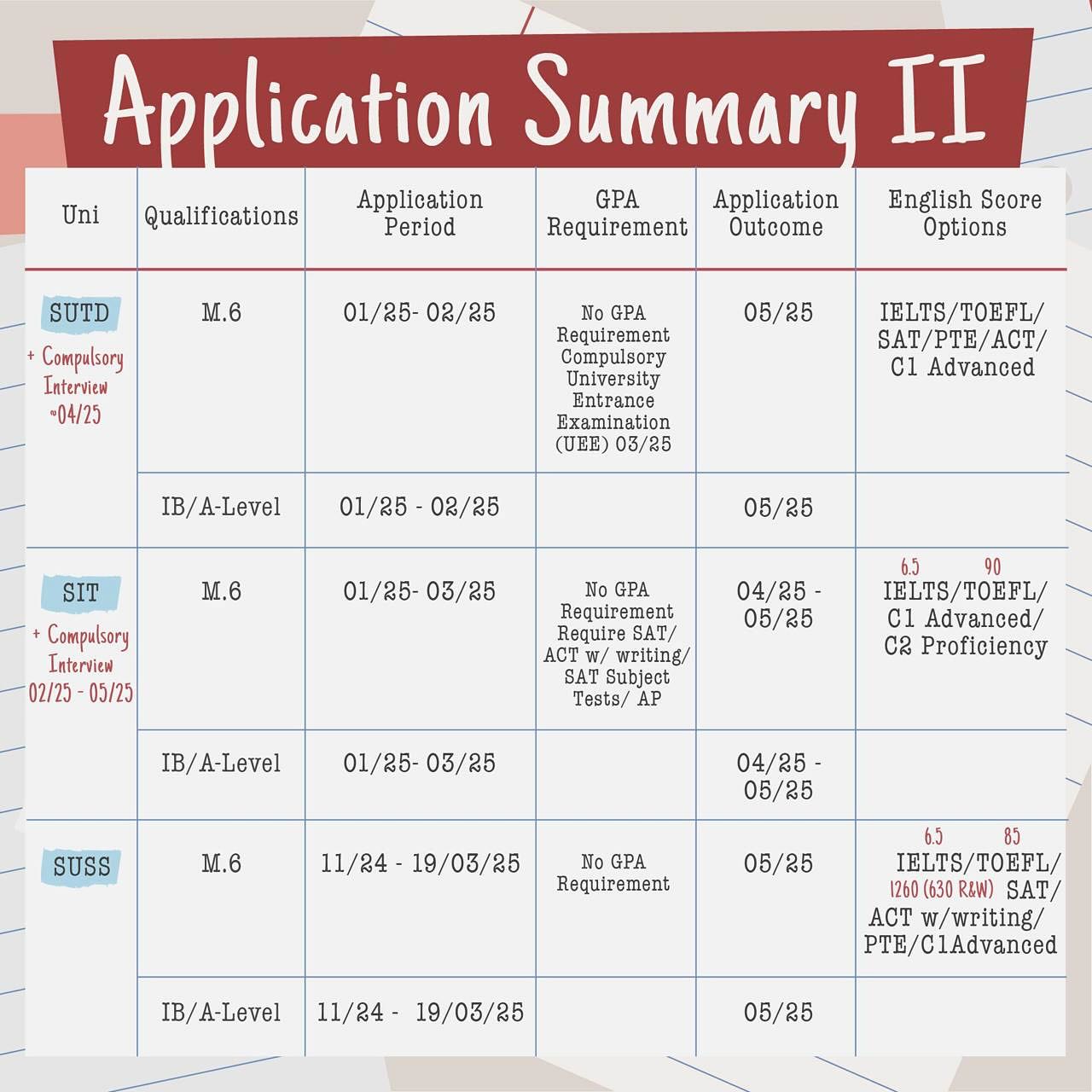 Application Summary II

| Uni | Qualifications | Application Period | GPA Requirement | Application Outcome | English Score Options |
|---|---|---|---|---|---|
| SUTD + Compulsory Interview ~04/25 | M.6 | 01/25- 02/25 | No GPA Requirement Compulsory University Entrance Examination (UEE) 03/25 | 05/25 | IELTS/TOEFL/ SAT/PTE/ACT/ C1 Advanced |
| | IB/A-Level | 01/25 - 02/25 | | 05/25 | |
| SIT + Compulsory Interview 02/25 - 05/25 | M.6 | 01/25- 03/25 | No GPA Requirement Require SAT/ ACT w/ writing/ SAT Subject Tests/ AP | 04/25 - 05/25 | 6.5 90 IELTS/TOEFL/ C1 Advanced/ C2 Proficiency |
| | IB/A-Level | 01/25- 03/25 | | 04/25 - 05/25 | |
| SUSS | M.6 | 11/24 - 19/03/25 | No GPA Requirement | 05/25 | 6.5 85 IELTS/TOEFL/ 1260 (630 R&W) SAT/ ACT w/writing/ PTE/C1Advanced |
| | IB/A-Level | 11/24 - 19/03/25 | | 05/25 | |